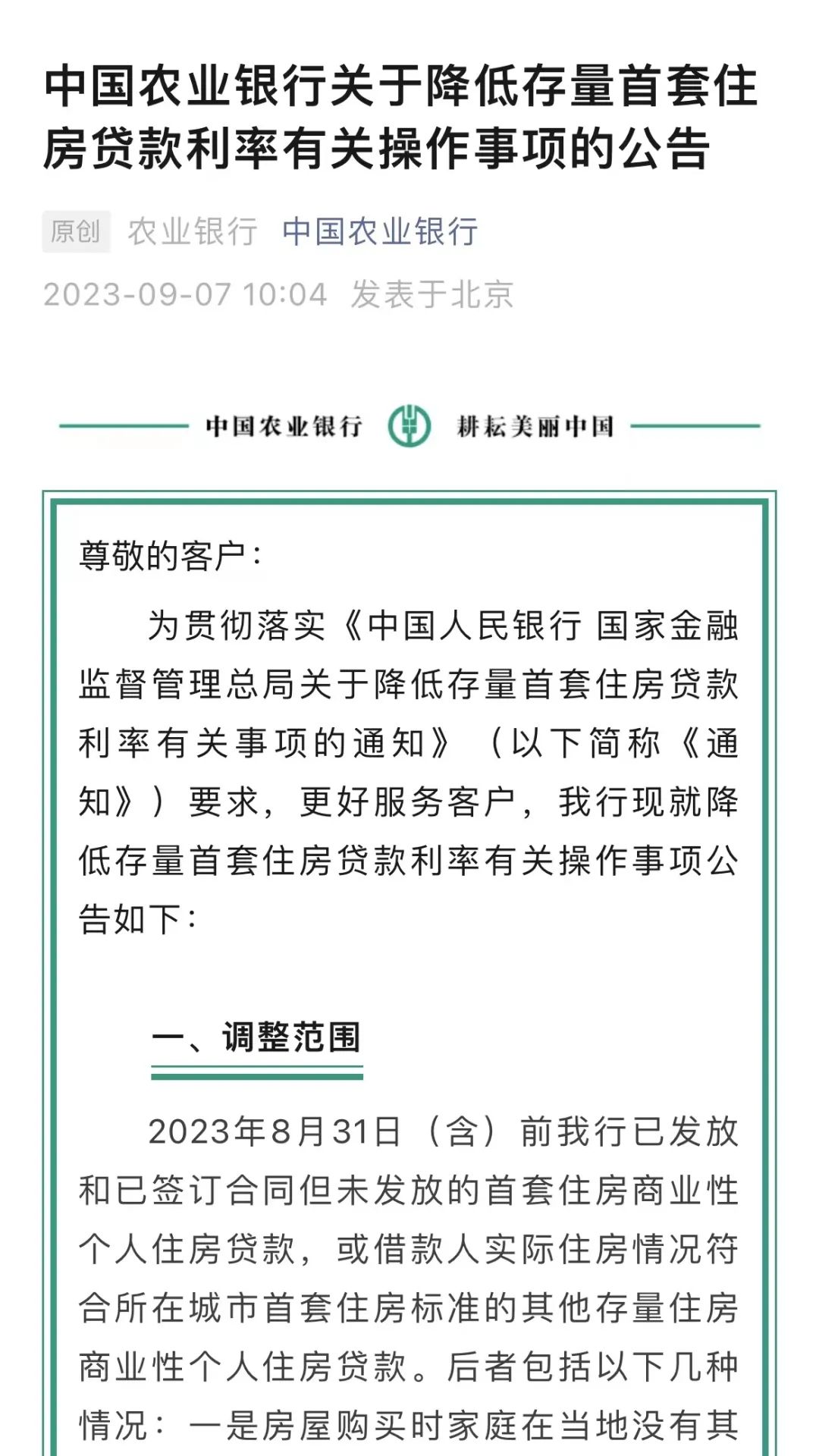 中国农业银行关于降低存量首套住房贷款利率有关操作事项的公告

原创 农业银行 中国农业银行

2023-09-07 10:04 发表于北京

中国农业银行 耕耘美丽中国

尊敬的客户：

为贯彻落实《中国人民银行 国家金融监督管理总局关于降低存量首套住房贷款利率有关事项的通知》（以下简称《通知》）要求，更好服务客户，我行现就降低存量首套住房贷款利率有关操作事项公告如下：

一、调整范围

2023年8月31日（含）前我行已发放和已签订合同但未发放的首套住房商业性个人住房贷款，或借款人实际住房情况符合所在城市首套住房标准的其他存量住房商业性个人住房贷款。后者包括以下几种情况：一是房屋购买时家庭在当地没有其